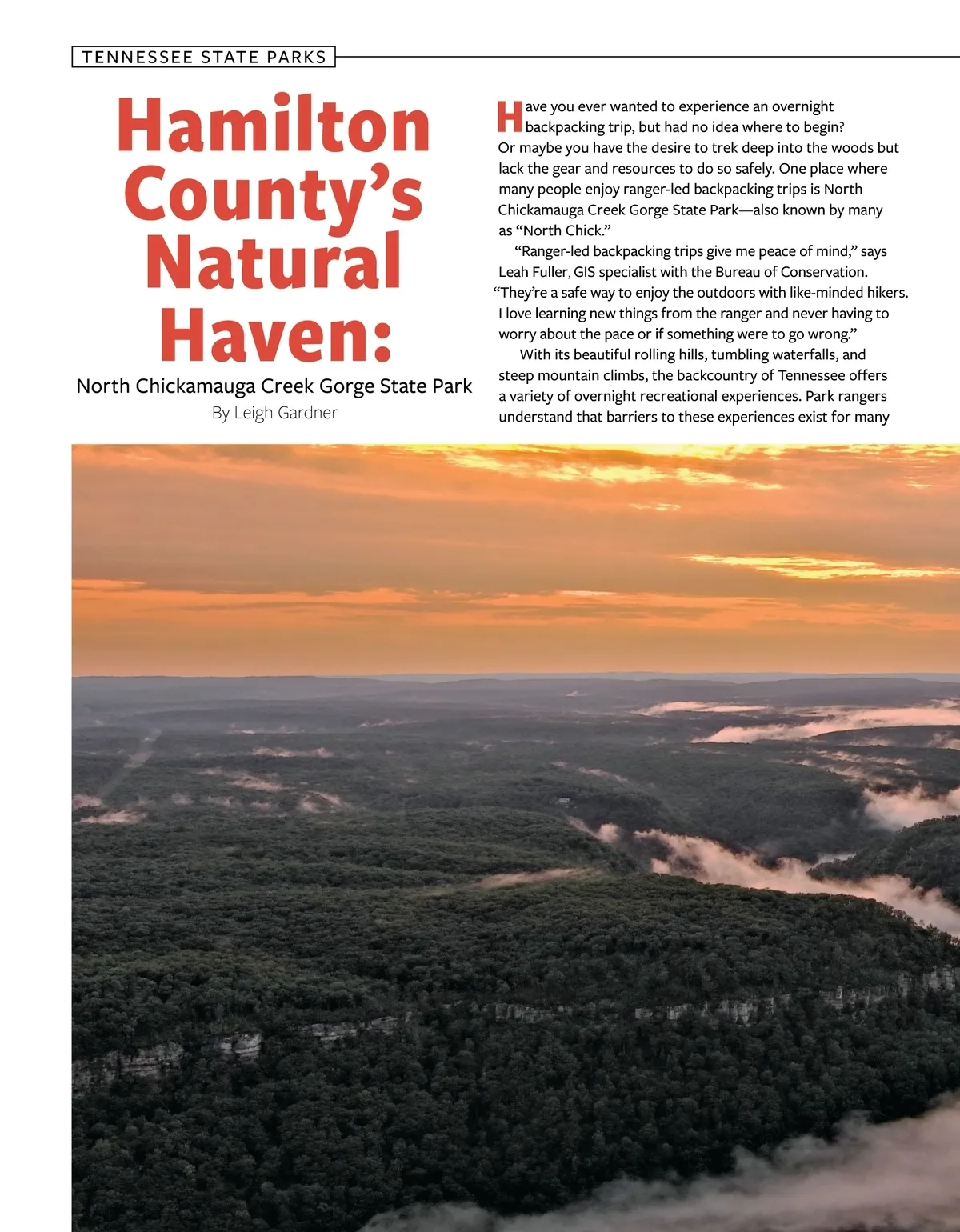 TENNESSEE STATE PARKS

Hamilton County's Natural Haven:

North Chickamauga Creek Gorge State Park

By Leigh Gardner

Have you ever wanted to experience an overnight backpacking trip, but had no idea where to begin? Or maybe you have the desire to trek deep into the woods but lack the gear and resources to do so safely. One place where many people enjoy ranger-led backpacking trips is North Chickamauga Creek Gorge State Park—also known by many as "North Chick."

"Ranger-led backpacking trips give me peace of mind," says Leah Fuller, GIS specialist with the Bureau of Conservation. "They're a safe way to enjoy the outdoors with like-minded hikers. I love learning new things from the ranger and never having to worry about the pace or if something were to go wrong."

With its beautiful rolling hills, tumbling waterfalls, and steep mountain climbs, the backcountry of Tennessee offers a variety of overnight recreational experiences. Park rangers understand that barriers to these experiences exist for many